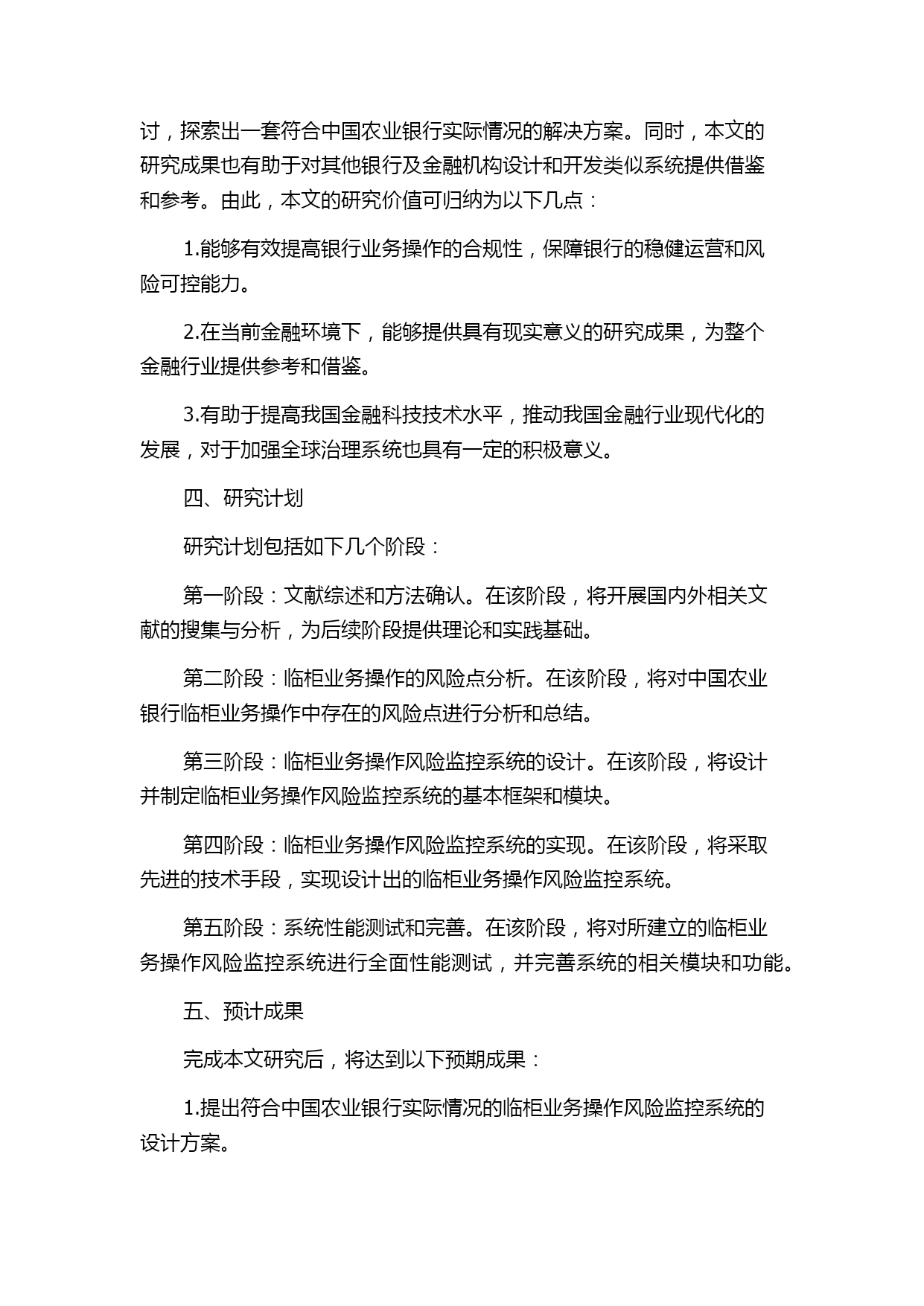 讨，探索出一套符合中国农业银行实际情况的解决方案。同时，本文的研究成果也有助于对其他银行及金融机构设计和开发类似系统提供借鉴和参考。由此，本文的研究价值可归纳为以下几点：

1.能够有效提高银行业务操作的合规性，保障银行的稳健运营和风险可控能力。

2.在当前金融环境下，能够提供具有现实意义的研究成果，为整个金融行业提供参考和借鉴。

3.有助于提高我国金融科技技术水平，推动我国金融行业现代化的发展，对于加强全球治理系统也具有一定的积极意义。

四、研究计划

研究计划包括如下几个阶段：

第一阶段：文献综述和方法确认。在该阶段，将开展国内外相关文献的搜集与分析，为后续阶段提供理论和实践基础。

第二阶段：临柜业务操作的风险点分析。在该阶段，将对中国农业银行临柜业务操作中存在的风险点进行分析和总结。

第三阶段：临柜业务操作风险监控系统的设计。在该阶段，将设计并制定临柜业务操作风险监控系统的基本框架和模块。

第四阶段：临柜业务操作风险监控系统的实现。在该阶段，将采取先进的技术手段，实现设计出的临柜业务操作风险监控系统。

第五阶段：系统性能测试和完善。在该阶段，将对所建立的临柜业务操作风险监控系统进行全面性能测试，并完善系统的相关模块和功能。

五、预计成果

完成本文研究后，将达到以下预期成果：

1.提出符合中国农业银行实际情况的临柜业务操作风险监控系统的设计方案。